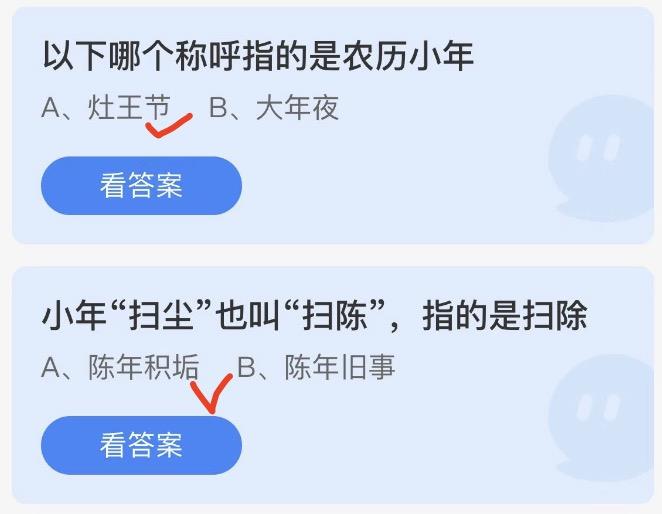 以下哪个称呼指的是农历小年

A、灶王节 B、大年夜

看答案

小年“扫尘”也叫“扫陈”，指的是扫除

A、陈年积垢 B、陈年旧事

看答案